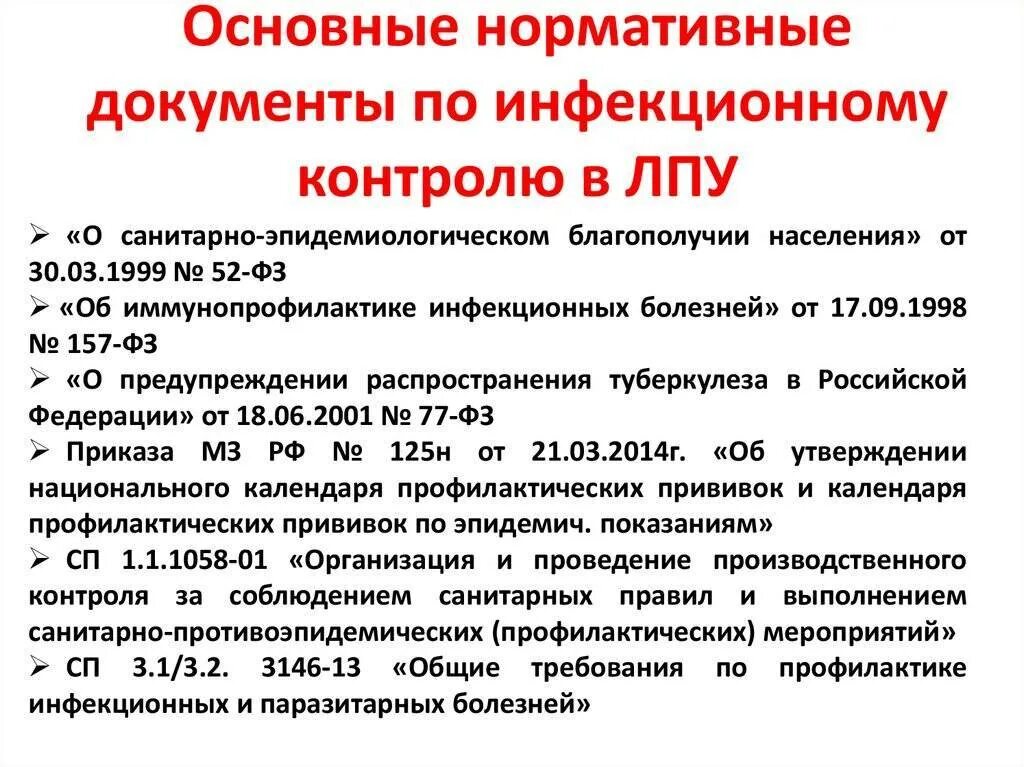 Основные нормативные документы по инфекционному контролю в ЛПУ

➢ «О санитарно-эпидемиологическом благополучии населения» от 30.03.1999 № 52-ФЗ
➢ «Об иммунопрофилактике инфекционных болезней» от 17.09.1998 № 157-ФЗ
➢ «О предупреждении распространения туберкулеза в Российской Федерации» от 18.06.2001 № 77-ФЗ
➢ Приказа МЗ РФ № 125н от 21.03.2014г. «Об утверждении национального календаря профилактических прививок и календаря профилактических прививок по эпидемич. показаниям»
➢ СП 1.1.1058-01 «Организация и проведение производственного контроля за соблюдением санитарных правил и выполнением санитарно-противоэпидемических (профилактических) мероприятий»
➢ СП 3.1/3.2. 3146-13 «Общие требования по профилактике инфекционных и паразитарных болезней»